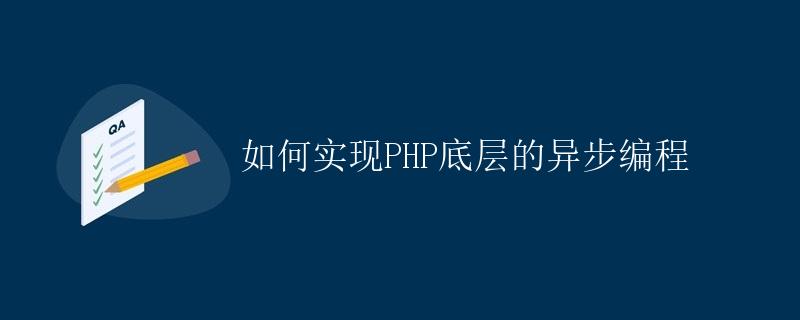 QA

如何实现PHP底层的异步编程